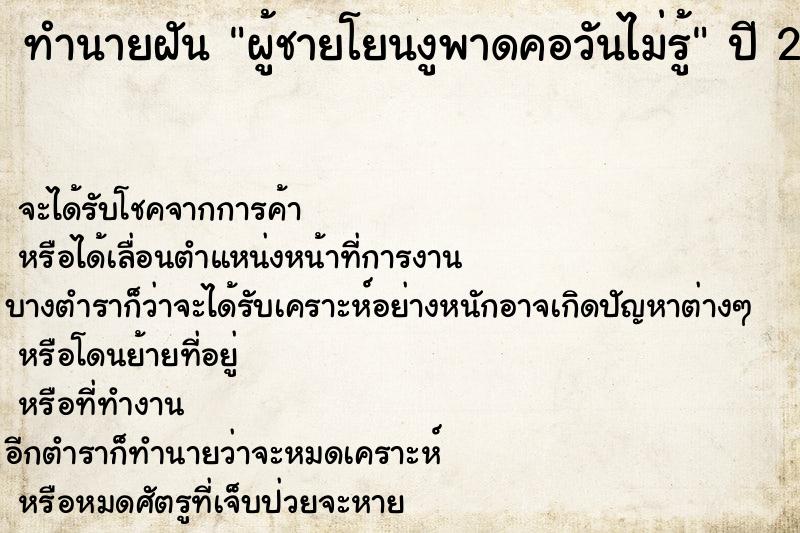 ทำนายฝัน "ผู้ชายโยนงูพาดคอวันไม่รู้" ปี 2

จะได้รับโชคจากการค้า
หรือได้เลื่อนตำแหน่งหน้าที่การงาน
บางตำราก็ว่าจะได้รับเคราะห์อย่างหนักอาจเกิดปัญหาต่างๆ
หรือโดนย้ายที่อยู่
หรือที่ทำงาน
อีกตำราก็ทำนายว่าจะหมดเคราะห์
หรือหมดศัตรูที่เจ็บป่วยจะหาย